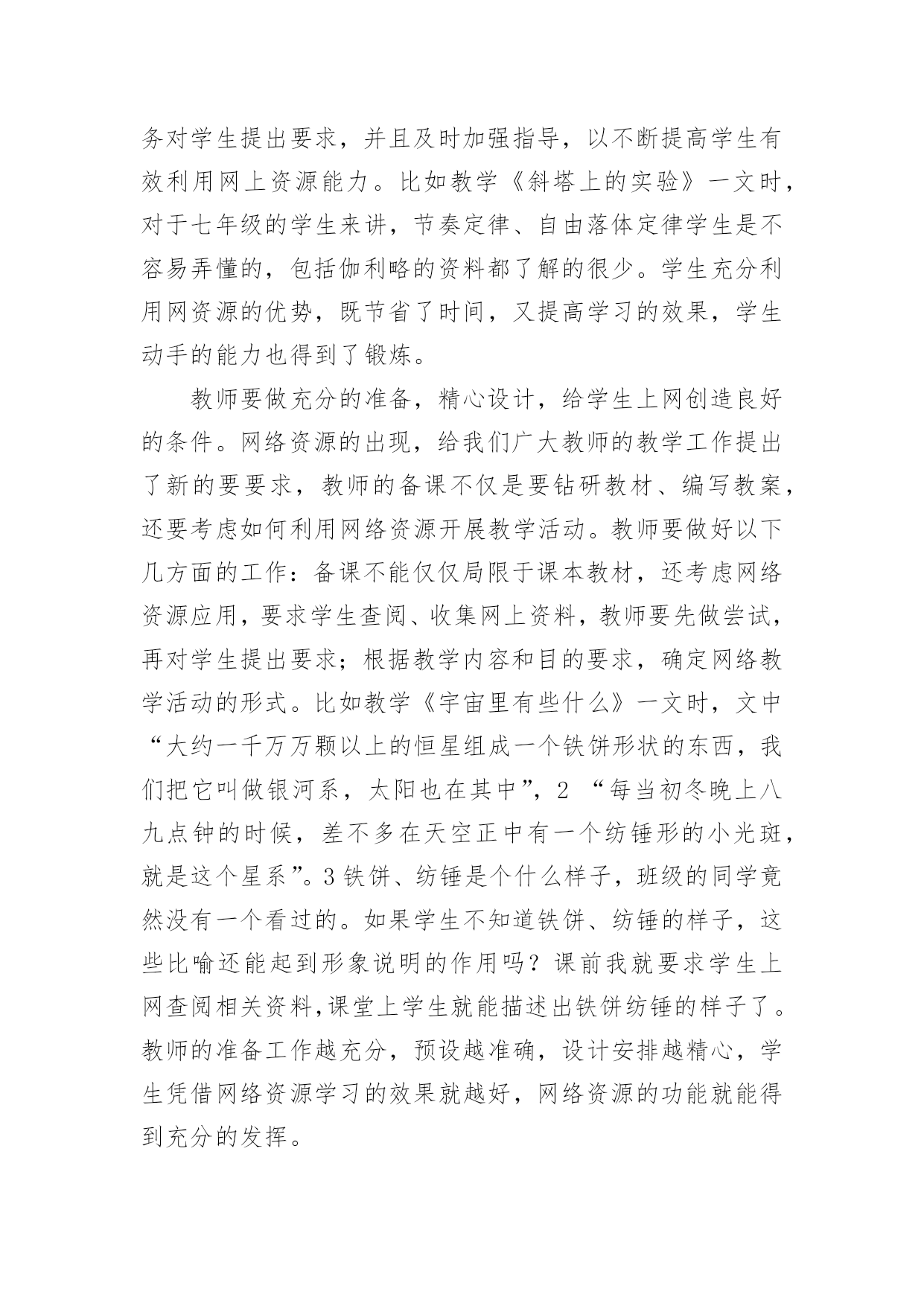 务对学生提出要求，并且及时加强指导，以不断提高学生有效利用网上资源能力。比如教学《斜塔上的实验》一文时，对于七年级的学生来讲，节奏定律、自由落体定律学生是不容易弄懂的，包括伽利略的资料都了解的很少。学生充分利用网资源的优势，既节省了时间，又提高学习的效果，学生动手的能力也得到了锻炼。

教师要做充分的准备，精心设计，给学生上网创造良好的条件。网络资源的出现，给我们广大教师的教学工作提出了新的要要求，教师的备课不仅是要钻研教材、编写教案，还要考虑如何利用网络资源开展教学活动。教师要做好以下几方面的工作：备课不能仅仅局限于课本教材，还考虑网络资源应用，要求学生查阅、收集网上资料，教师要先做尝试，再对学生提出要求；根据教学内容和目的要求，确定网络教学活动的形式。比如教学《宇宙里有些什么》一文时，文中“大约一千万万颗以上的恒星组成一个铁饼形状的东西，我们把它叫做银河系，太阳也在其中”，2 “每当初冬晚上八九点钟的时候，差不多在天空正中有一个纺锤形的小光斑，就是这个星系”。3 铁饼、纺锤是个什么样子，班级的同学竟然没有一个看过的。如果学生不知道铁饼、纺锤的样子，这些比喻还能起到形象说明的作用吗？课前我就要求学生上网查阅相关资料，课堂上学生就能描述出铁饼纺锤的样子了。教师的准备工作越充分，预设越准确，设计安排越精心，学生凭借网络资源学习的效果就越好，网络资源的功能就能得到充分的发挥。